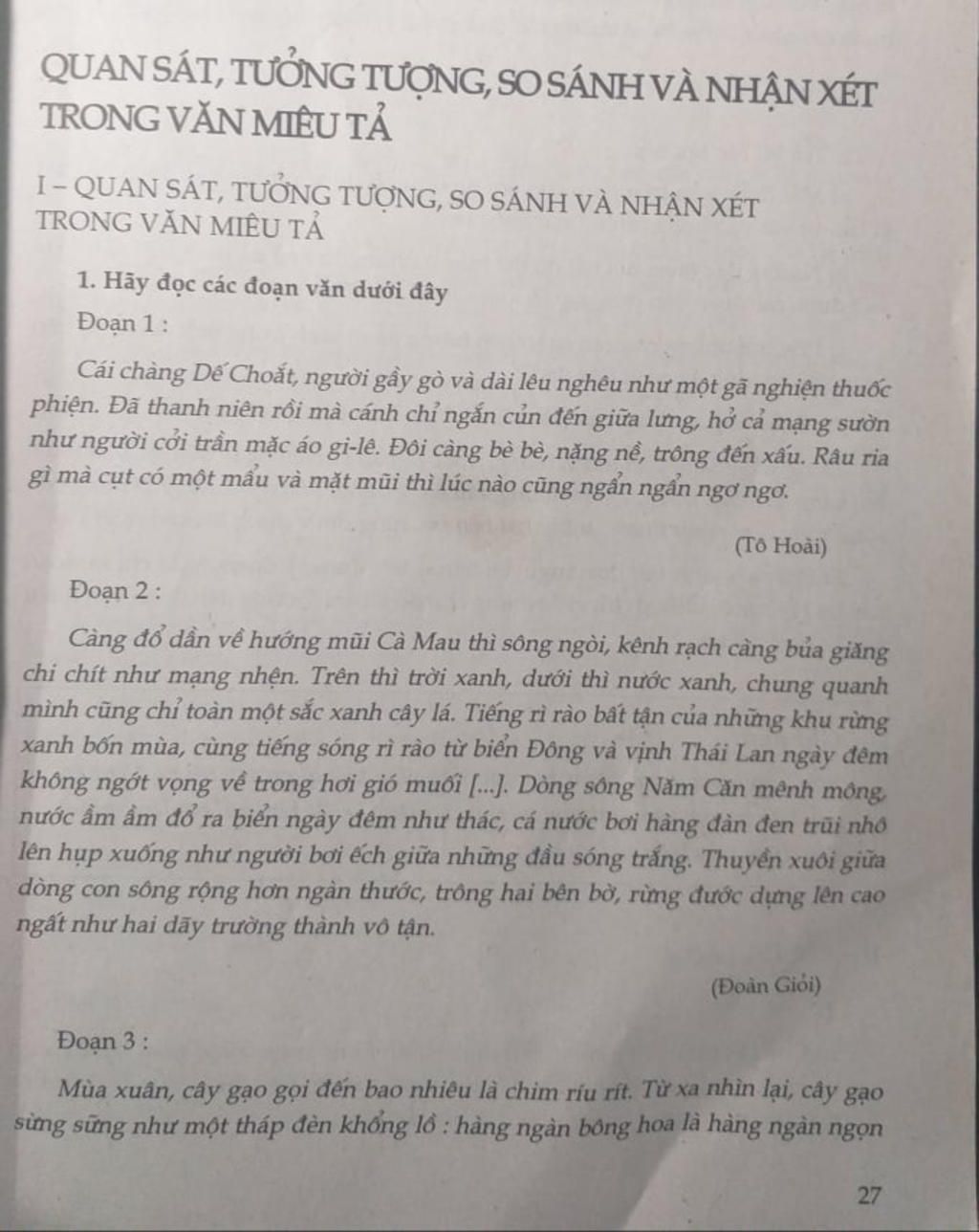 QUAN SÁT, TƯỞNG TƯỢNG, SO SÁNH VÀ NHẬN XÉT TRONG VĂN MIÊU TẢ

I – QUAN SÁT, TƯỞNG TƯỢNG, SO SÁNH VÀ NHẬN XÉT TRONG VĂN MIÊU TẢ

1. Hãy đọc các đoạn văn dưới đây

Đoạn 1 :

Cái chàng Dế Choắt, người gầy gò và dài lêu nghêu như một gã nghiện thuốc phiện. Đã thanh niên rồi mà cánh chỉ ngắn củn đến giữa lưng, hở cả mạng sườn như người cởi trần mặc áo gi-lê. Đôi càng bè bè, nặng nề, trông đến xấu. Râu ria gì mà cụt có một mẩu và mặt mũi thì lúc nào cũng ngẩn ngẩn ngơ ngơ.

(Tô Hoài)

Đoạn 2 :

Càng đổ dần về hướng mũi Cà Mau thì sông ngòi, kênh rạch càng bủa giăng chi chít như mạng nhện. Trên thì trời xanh, dưới thì nước xanh, chung quanh mình cũng chỉ toàn một sắc xanh cây lá. Tiếng rì rào bất tận của những khu rừng xanh bốn mùa, cùng tiếng sóng rì rào từ biển Đông và vịnh Thái Lan ngày đêm không ngớt vọng về trong hơi gió muối [...]. Dòng sông Năm Căn mênh mông, nước ầm ầm đổ ra biển ngày đêm như thác, cá nước bơi hàng đàn đen trũi nhô lên hụp xuống như người bơi ếch giữa những đầu sóng trắng. Thuyền xuôi giữa dòng con sông rộng hơn ngàn thước, trông hai bên bờ, rừng đước dựng lên cao ngất như hai dãy trường thành vô tận.

(Đoàn Giỏi)

Đoạn 3 :

Mùa xuân, cây gạo gọi đến bao nhiêu là chim ríu rít. Từ xa nhìn lại, cây gạo sừng sững như một tháp đèn khổng lồ : hàng ngàn bông hoa là hàng ngàn ngọn

27